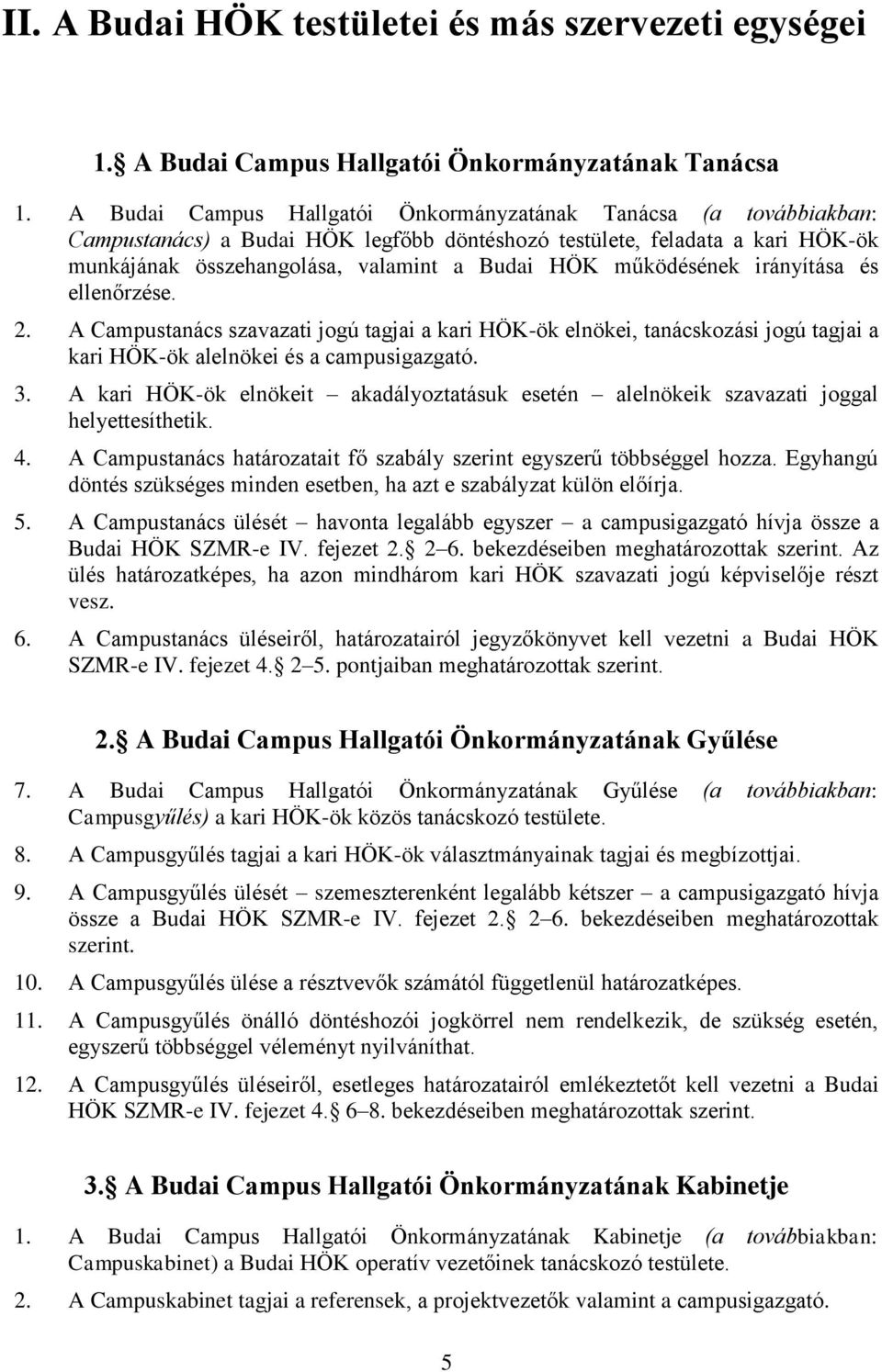 II. A Budai HÖK testületei és más szervezeti egységei

1.§ A Budai Campus Hallgatói Önkormányzatának Tanácsa

1. A Budai Campus Hallgatói Önkormányzatának Tanácsa (a továbbiakban: Campustanács) a Budai HÖK legfőbb döntéshozó testülete, feladata a kari HÖK-ök munkájának összehangolása, valamint a Budai HÖK működésének irányítása és ellenőrzése.

2. A Campustanács szavazati jogú tagjai a kari HÖK-ök elnökei, tanácskozási jogú tagjai a kari HÖK-ök alelnökei és a campusigazgató.

3. A kari HÖK-ök elnökeit – akadályoztatásuk esetén – alelnökeik szavazati joggal helyettesíthetik.

4. A Campustanács határozatait fő szabály szerint egyszerű többséggel hozza. Egyhangú döntés szükséges minden esetben, ha azt e szabályzat külön előírja.

5. A Campustanács ülését – havonta legalább egyszer – a campusigazgató hívja össze a Budai HÖK SZMR-e IV. fejezet 2.§ 2–6. bekezdéseiben meghatározottak szerint. Az ülés határozatképes, ha azon mindhárom kari HÖK szavazati jogú képviselője részt vesz.

6. A Campustanács üléseiről, határozatairól jegyzőkönyvet kell vezetni a Budai HÖK SZMR-e IV. fejezet 4.§ 2–5. pontjaiban meghatározottak szerint.

2.§ A Budai Campus Hallgatói Önkormányzatának Gyűlése

7. A Budai Campus Hallgatói Önkormányzatának Gyűlése (a továbbiakban: Campusgyűlés) a kari HÖK-ök közös tanácskozó testülete.

8. A Campusgyűlés tagjai a kari HÖK-ök választmányainak tagjai és megbízottjai.

9. A Campusgyűlés ülését – szemeszterenként legalább kétszer – a campusigazgató hívja össze a Budai HÖK SZMR-e IV. fejezet 2.§ 2–6. bekezdéseiben meghatározottak szerint.

10. A Campusgyűlés ülése a résztvevők számától függetlenül határozatképes.

11. A Campusgyűlés önálló döntéshozói jogkörrel nem rendelkezik, de szükség esetén, egyszerű többséggel véleményt nyilváníthat.

12. A Campusgyűlés üléseiről, esetleges határozatairól emlékeztetőt kell vezetni a Budai HÖK SZMR-e IV. fejezet 4.§ 6–8. bekezdéseiben meghatározottak szerint.

3.§ A Budai Campus Hallgatói Önkormányzatának Kabinetje

1. A Budai Campus Hallgatói Önkormányzatának Kabinetje (a továbbiakban: Campuskabinet) a Budai HÖK operatív vezetőinek tanácskozó testülete.

2. A Campuskabinet tagjai a referensek, a projektvezetők valamint a campusigazgató.

5